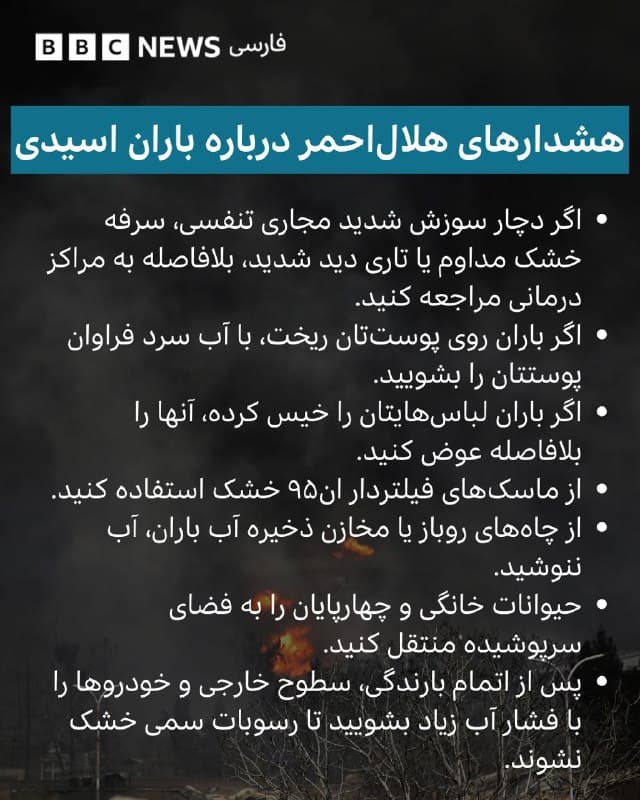 BBC NEWS فارسی

هشدارهای هلال‌احمر درباره باران اسیدی

• اگر دچار سوزش شدید مجاری تنفسی، سرفه خشک مداوم یا تاری دید شدید، بلافاصله به مراکز درمانی مراجعه کنید.
• اگر باران روی پوست‌تان ریخت، با آب سرد فراوان پوستتان را بشویید.
• اگر باران لباس‌هایتان را خیس کرده، آنها را بلافاصله عوض کنید.
• از ماسک‌های فیلتردار ان۹۵ خشک استفاده کنید.
• از چاه‌های روباز یا مخازن ذخیره آب باران، آب ننوشید.
• حیوانات خانگی و چهارپایان را به فضای سرپوشیده منتقل کنید.
• پس از اتمام بارندگی، سطوح خارجی و خودروها را با فشار آب زیاد بشویید تا رسوبات سمی خشک نشوند.